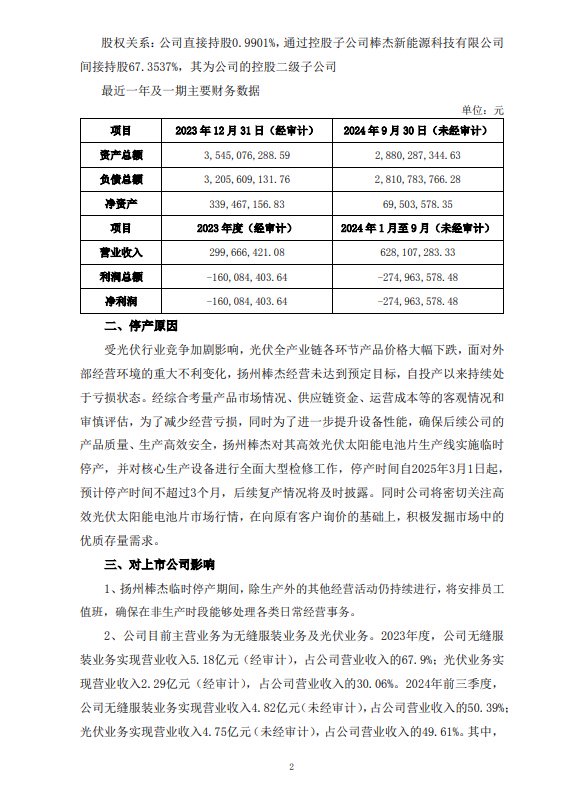 股权关系：公司直接持股0.9901%，通过控股子公司棒杰新能源科技有限公司间接持股67.3537%，其为公司的控股二级子公司

最近一年及一期主要财务数据

单位：元

| 项目 | 2023年12月31日（经审计） | 2024年9月30日（未经审计） |
|---|---|---|
| 资产总额 | 3,545,076,288.59 | 2,880,287,344.63 |
| 负债总额 | 3,205,609,131.76 | 2,810,783,766.28 |
| 净资产 | 339,467,156.83 | 69,503,578.35 |
| 项目 | 2023年度（经审计） | 2024年1月至9月（未经审计） |
| 营业收入 | 299,666,421.08 | 628,107,283.33 |
| 利润总额 | -160,084,403.64 | -274,963,578.48 |
| 净利润 | -160,084,403.64 | -274,963,578.48 |

二、停产原因

受光伏行业竞争加剧影响，光伏全产业链各环节产品价格大幅下跌，面对外部经营环境的重大不利变化，扬州棒杰经营未达到预定目标，自投产以来持续处于亏损状态。经综合考量产品市场情况、供应链资金、运营成本等的客观情况和审慎评估，为了减少经营亏损，同时为了进一步提升设备性能，确保后续公司的产品质量、生产高效安全，扬州棒杰对其高效光伏太阳能电池片生产线实施临时停产，并对核心生产设备进行全面大型检修工作，停产时间自2025年3月1日起，预计停产时间不超过3个月，后续复产情况将及时披露。同时公司将密切关注高效光伏太阳能电池片市场行情，在向原有客户询价的基础上，积极发掘市场中的优质存量需求。

三、对上市公司影响

1、扬州棒杰临时停产期间，除生产外的其他经营活动仍持续进行，将安排员工值班，确保在非生产时段能够处理各类日常经营事务。

2、公司目前主营业务为无缝服装业务及光伏业务。2023年度，公司无缝服装业务实现营业收入5.18亿元（经审计），占公司营业收入的67.9%；光伏业务实现营业收入2.29亿元（经审计），占公司营业收入的30.06%。2024年前三季度，公司无缝服装业务实现营业收入4.82亿元（未经审计），占公司营业收入的50.39%；光伏业务实现营业收入4.75亿元（未经审计），占公司营业收入的49.61%。其中，

2